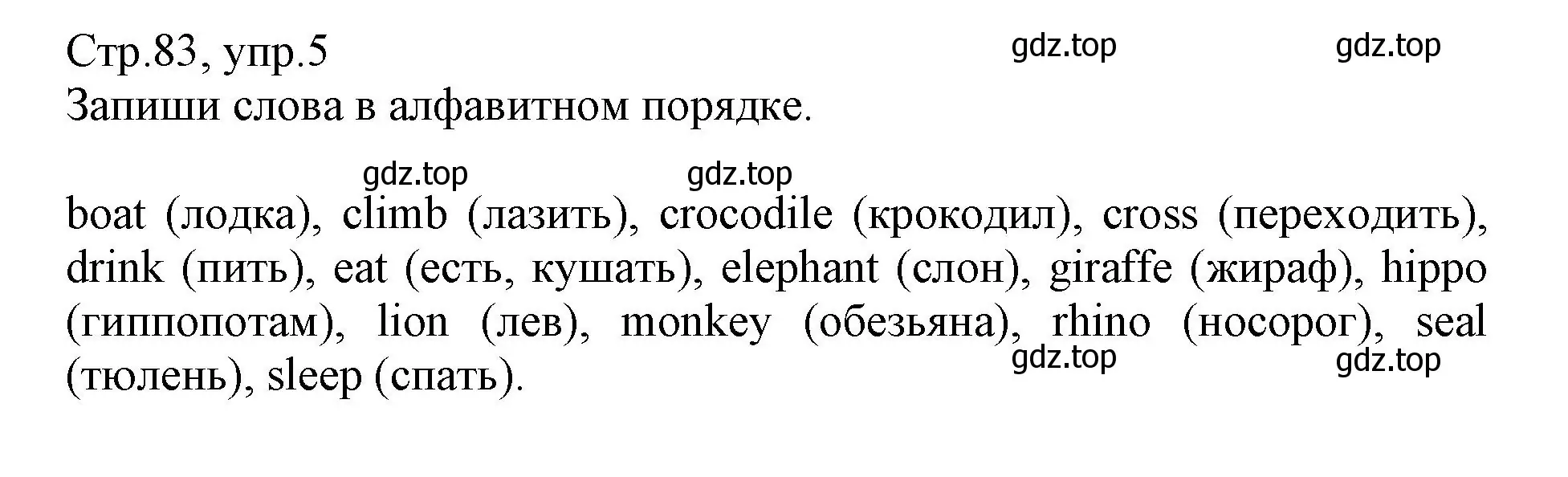 Стр.83, упр.5
gdz.top gdz.top
Запиши слова в алфавитном порядке.

gdz.top gdz.top

boat (лодка), climb (лазить), crocodile (крокодил), cross (переходить), drink (пить), eat (есть, кушать), elephant (слон), giraffe (жираф), hippo (гиппопотам), lion (лев), monkey (обезьяна), rhino (носорог), seal (тюлень), sleep (спать).
gdz.top gdz.top